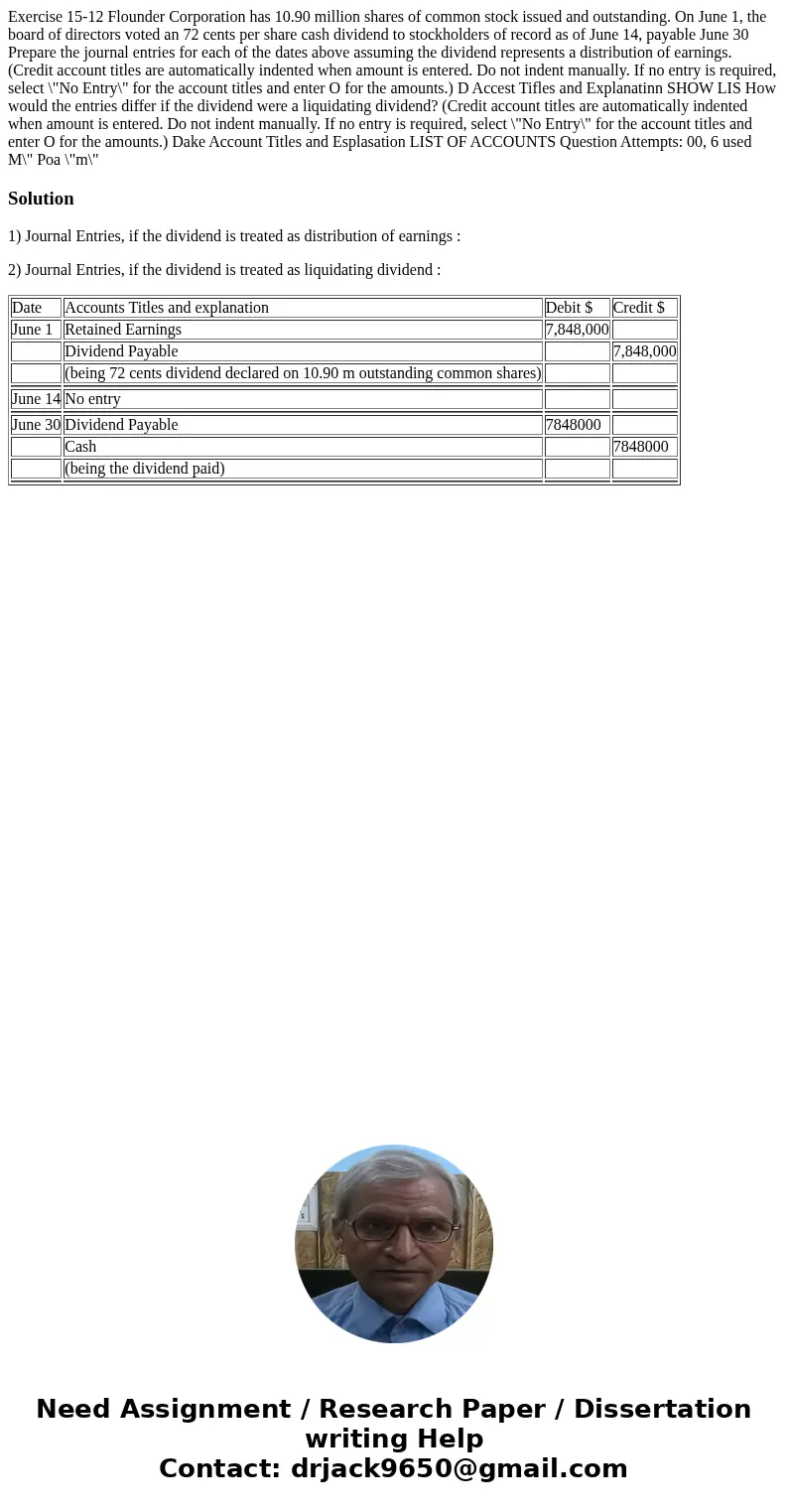 Exercise 15-12 Flounder Corporation has 10.90 million shares of common stock issued and outstanding. On June 1, the board of directors voted an 72 cents per share cash dividend to stockholders of record as of June 14, payable June 30 Prepare the journal entries for each of the dates above assuming the dividend represents a distribution of earnings. (Credit account titles are automatically indented when amount is entered. Do not indent manually. If no entry is required, select \"No Entry\" for the account titles and enter O for the amounts.) D Accest Tifles and Explanatinn SHOW LIS How would the entries differ if the dividend were a liquidating dividend? (Credit account titles are automatically indented when amount is entered. Do not indent manually. If no entry is required, select \"No Entry\" for the account titles and enter O for the amounts.) Dake Account Titles and Esplasation LIST OF ACCOUNTS Question Attempts: 00, 6 used M\" Poa \"m\"

Solution

1) Journal Entries, if the dividend is treated as distribution of earnings :

2) Journal Entries, if the dividend is treated as liquidating dividend :

| Date | Accounts Titles and explanation | Debit $ | Credit $ |
|---|---|---|---|
| June 1 | Retained Earnings | 7,848,000 | |
| | Dividend Payable | | 7,848,000 |
| | (being 72 cents dividend declared on 10.90 m outstanding common shares) | | |
| June 14 | No entry | | |
| June 30 | Dividend Payable | 7848000 | |
| | Cash | | 7848000 |
| | (being the dividend paid) | | |

Need Assignment / Research Paper / Dissertation writing Help
Contact: drjack9650@gmail.com